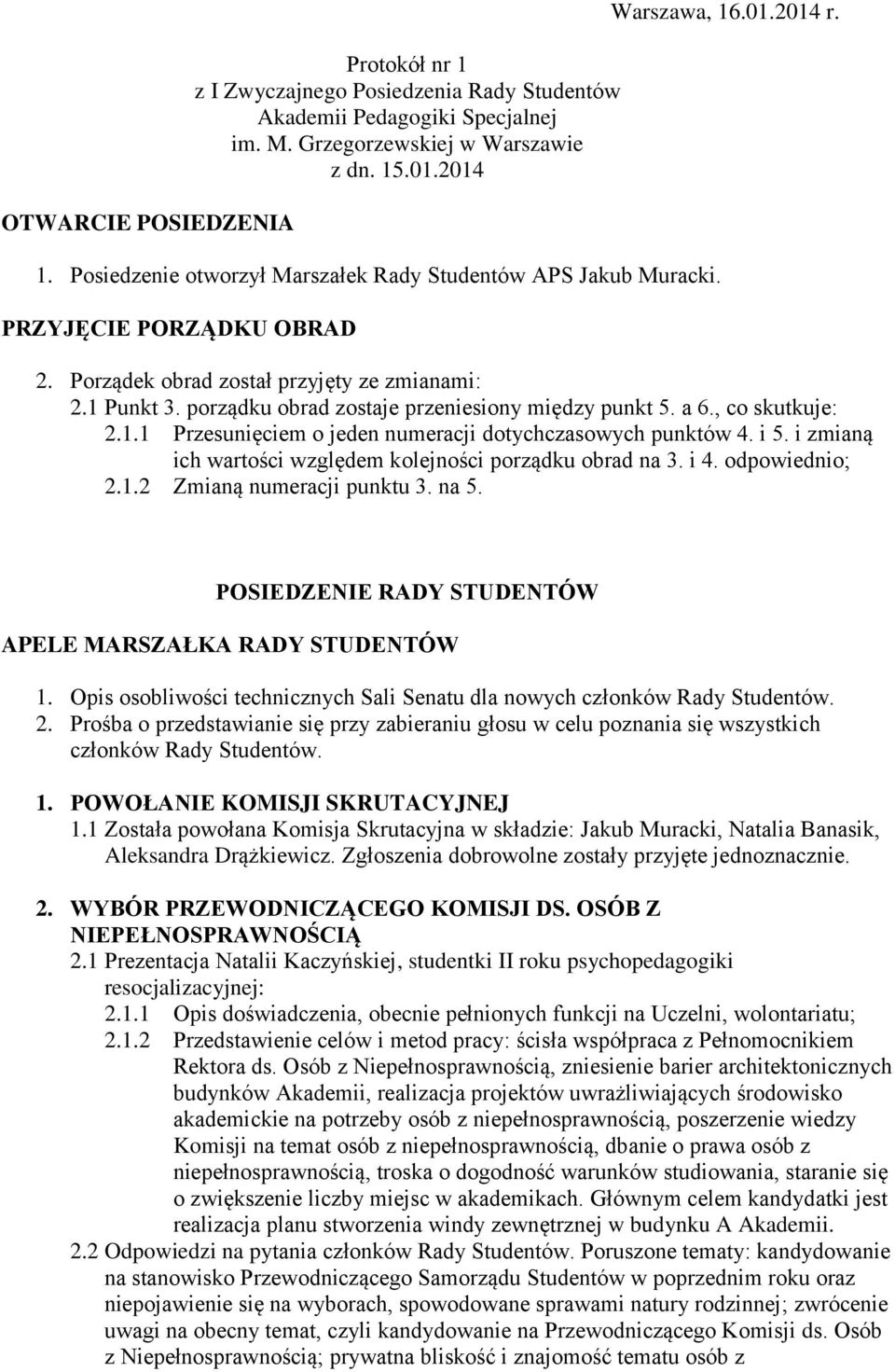 Warszawa, 16.01.2014 r.

Protokół nr 1
z I Zwyczajnego Posiedzenia Rady Studentów
Akademii Pedagogiki Specjalnej
im. M. Grzegorzewskiej w Warszawie
z dn. 15.01.2014

OTWARCIE POSIEDZENIA

1. Posiedzenie otworzył Marszałek Rady Studentów APS Jakub Muracki.

PRZYJĘCIE PORZĄDKU OBRAD

2. Porządek obrad został przyjęty ze zmianami:
2.1 Punkt 3. porządku obrad zostaje przeniesiony między punkt 5. a 6., co skutkuje:
2.1.1 Przesunięciem o jeden numeracji dotychczasowych punktów 4. i 5. i zmianą ich wartości względem kolejności porządku obrad na 3. i 4. odpowiednio;
2.1.2 Zmianą numeracji punktu 3. na 5.

POSIEDZENIE RADY STUDENTÓW

APELE MARSZAŁKA RADY STUDENTÓW

1. Opis osobliwości technicznych Sali Senatu dla nowych członków Rady Studentów.
2. Prośba o przedstawianie się przy zabieraniu głosu w celu poznania się wszystkich członków Rady Studentów.

1. POWOŁANIE KOMISJI SKRUTACYJNEJ
1.1 Została powołana Komisja Skrutacyjna w składzie: Jakub Muracki, Natalia Banasik, Aleksandra Drążkiewicz. Zgłoszenia dobrowolne zostały przyjęte jednoznacznie.

2. WYBÓR PRZEWODNICZĄCEGO KOMISJI DS. OSÓB Z NIEPEŁNOSPRAWNOŚCIĄ
2.1 Prezentacja Natalii Kaczyńskiej, studentki II roku psychopedagogiki resocjalizacyjnej:
2.1.1 Opis doświadczenia, obecnie pełnionych funkcji na Uczelni, wolontariatu;
2.1.2 Przedstawienie celów i metod pracy: ścisła współpraca z Pełnomocnikiem Rektora ds. Osób z Niepełnosprawnością, zniesienie barier architektonicznych budynków Akademii, realizacja projektów uwrażliwiających środowisko akademickie na potrzeby osób z niepełnosprawnością, poszerzenie wiedzy Komisji na temat osób z niepełnosprawnością, dbanie o prawa osób z niepełnosprawnością, troska o dogodność warunków studiowania, staranie się o zwiększenie liczby miejsc w akademikach. Głównym celem kandydatki jest realizacja planu stworzenia windy zewnętrznej w budynku A Akademii.
2.2 Odpowiedzi na pytania członków Rady Studentów. Poruszone tematy: kandydowanie na stanowisko Przewodniczącego Samorządu Studentów w poprzednim roku oraz niepojawienie się na wyborach, spowodowane sprawami natury rodzinnej; zwrócenie uwagi na obecny temat, czyli kandydowanie na Przewodniczącego Komisji ds. Osób z Niepełnosprawnością; prywatna bliskość i znajomość tematu osób z